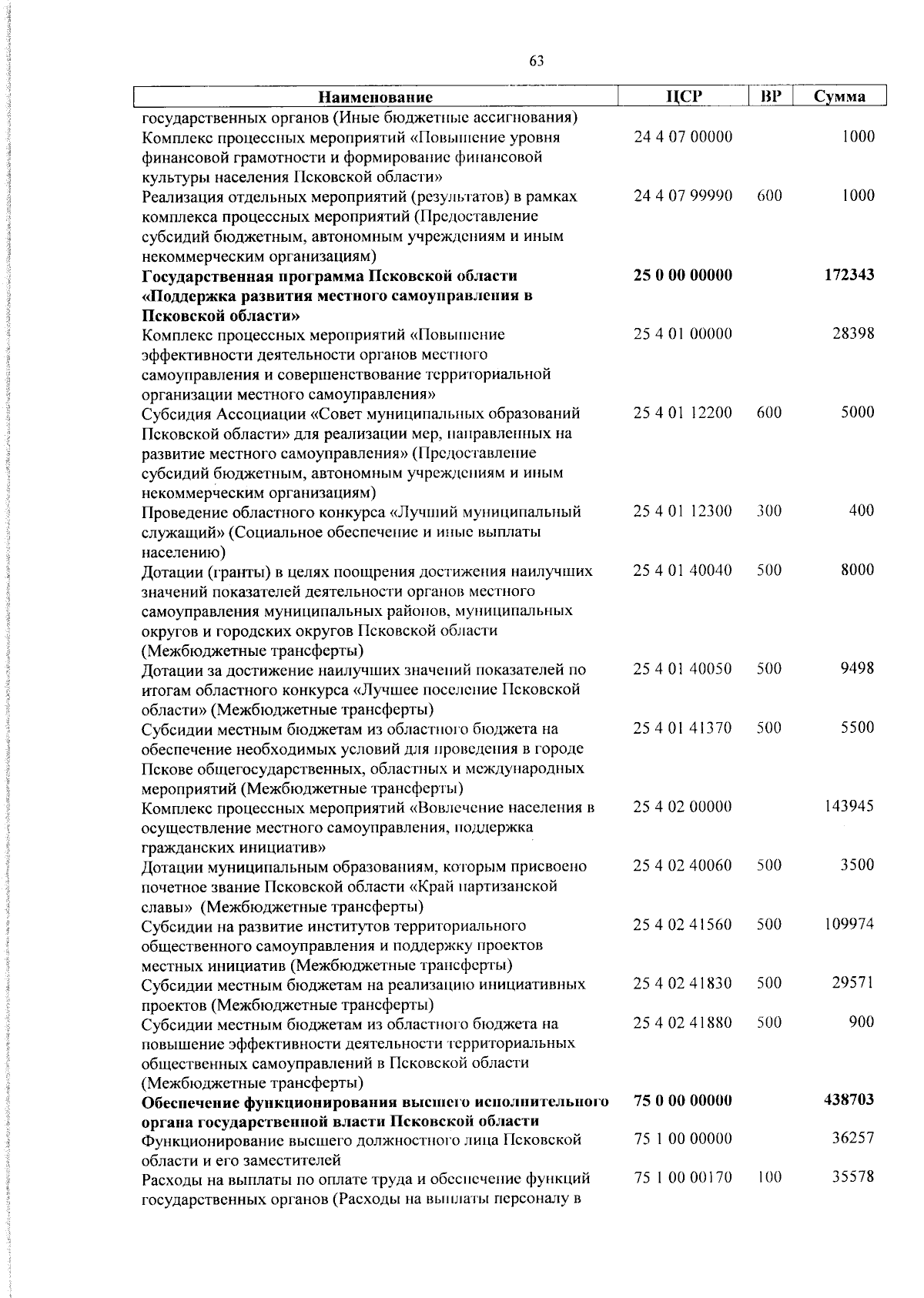 63

| Наименование | ЦСР | ВР | Сумма |
|---|---|---|---|
| государственных органов (Иные бюджетные ассигнования) | | | |
| Комплекс процессных мероприятий «Повышение уровня финансовой грамотности и формирование финансовой культуры населения Псковской области» | 24 4 07 00000 | | 1000 |
| Реализация отдельных мероприятий (результатов) в рамках комплекса процессных мероприятий (Предоставление субсидий бюджетным, автономным учреждениям и иным некоммерческим организациям) | 24 4 07 99990 | 600 | 1000 |
| **Государственная программа Псковской области «Поддержка развития местного самоуправления в Псковской области»** | **25 0 00 00000** | | **172343** |
| Комплекс процессных мероприятий «Повышение эффективности деятельности органов местного самоуправления и совершенствование территориальной организации местного самоуправления» | 25 4 01 00000 | | 28398 |
| Субсидия Ассоциации «Совет муниципальных образований Псковской области» для реализации мер, направленных на развитие местного самоуправления» (Предоставление субсидий бюджетным, автономным учреждениям и иным некоммерческим организациям) | 25 4 01 12200 | 600 | 5000 |
| Проведение областного конкурса «Лучший муниципальный служащий» (Социальное обеспечение и иные выплаты населению) | 25 4 01 12300 | 300 | 400 |
| Дотации (гранты) в целях поощрения достижения наилучших значений показателей деятельности органов местного самоуправления муниципальных районов, муниципальных округов и городских округов Псковской области (Межбюджетные трансферты) | 25 4 01 40040 | 500 | 8000 |
| Дотации за достижение наилучших значений показателей по итогам областного конкурса «Лучшее поселение Псковской области» (Межбюджетные трансферты) | 25 4 01 40050 | 500 | 9498 |
| Субсидии местным бюджетам из областного бюджета на обеспечение необходимых условий для проведения в городе Пскове общегосударственных, областных и международных мероприятий (Межбюджетные трансферты) | 25 4 01 41370 | 500 | 5500 |
| Комплекс процессных мероприятий «Вовлечение населения в осуществление местного самоуправления, поддержка гражданских инициатив» | 25 4 02 00000 | | 143945 |
| Дотации муниципальным образованиям, которым присвоено почетное звание Псковской области «Край партизанской славы» (Межбюджетные трансферты) | 25 4 02 40060 | 500 | 3500 |
| Субсидии на развитие институтов территориального общественного самоуправления и поддержку проектов местных инициатив (Межбюджетные трансферты) | 25 4 02 41560 | 500 | 109974 |
| Субсидии местным бюджетам на реализацию инициативных проектов (Межбюджетные трансферты) | 25 4 02 41830 | 500 | 29571 |
| Субсидии местным бюджетам из областного бюджета на повышение эффективности деятельности территориальных общественных самоуправлений в Псковской области (Межбюджетные трансферты) | 25 4 02 41880 | 500 | 900 |
| **Обеспечение функционирования высшего исполнительного органа государственной власти Псковской области** | **75 0 00 00000** | | **438703** |
| Функционирование высшего должностного лица Псковской области и его заместителей | 75 1 00 00000 | | 36257 |
| Расходы на выплаты по оплате труда и обеспечение функций государственных органов (Расходы на выплаты персоналу в | 75 1 00 00170 | 100 | 35578 |